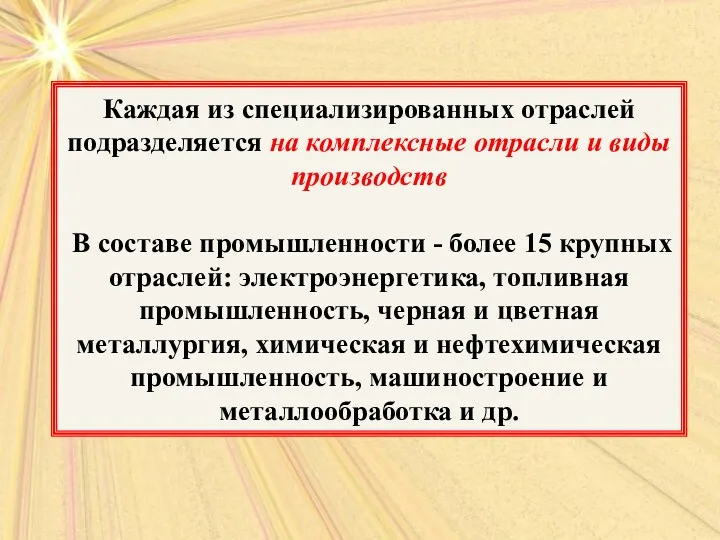 Каждая из специализированных отраслей подразделяется на комплексные отрасли и виды производств

В составе промышленности - более 15 крупных отраслей: электроэнергетика, топливная промышленность, черная и цветная металлургия, химическая и нефтехимическая промышленность, машиностроение и металлообработка и др.